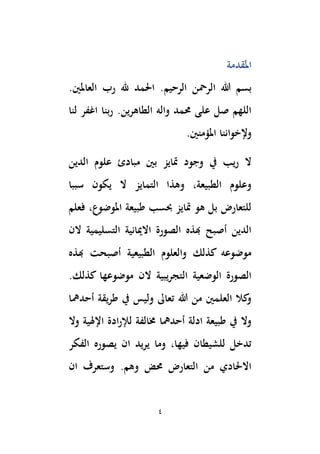 المقدمة

بسم الله الرحمن الرحيم. الحمد لله رب العالمين. اللهم صل على محمد واله الطاهرين. ربنا اغفر لنا ولإخواننا المؤمنين.

لا ريب في وجود تمايز بين مبادئ علوم الدين وعلوم الطبيعة، وهذا التمايز لا يكون سببا للتعارض بل هو تمايز بحسب طبيعة الموضوع، فعلم الدين أصبح بهذه الصورة الايمانية التسليمية لان موضوعه كذلك والعلوم الطبيعية أصبحت بهذه الصورة الوضعية التجريبية لان موضوعها كذلك. وكلا العلمين من الله تعالى وليس في طريقة أحدهما ولا في طبيعة ادلة أحدهما مخالفة للإرادة الإلهية ولا تدخل للشيطان فيها، وما يريد ان يصوره الفكر الالحادي من التعارض محض وهم. وستعرف ان

٤